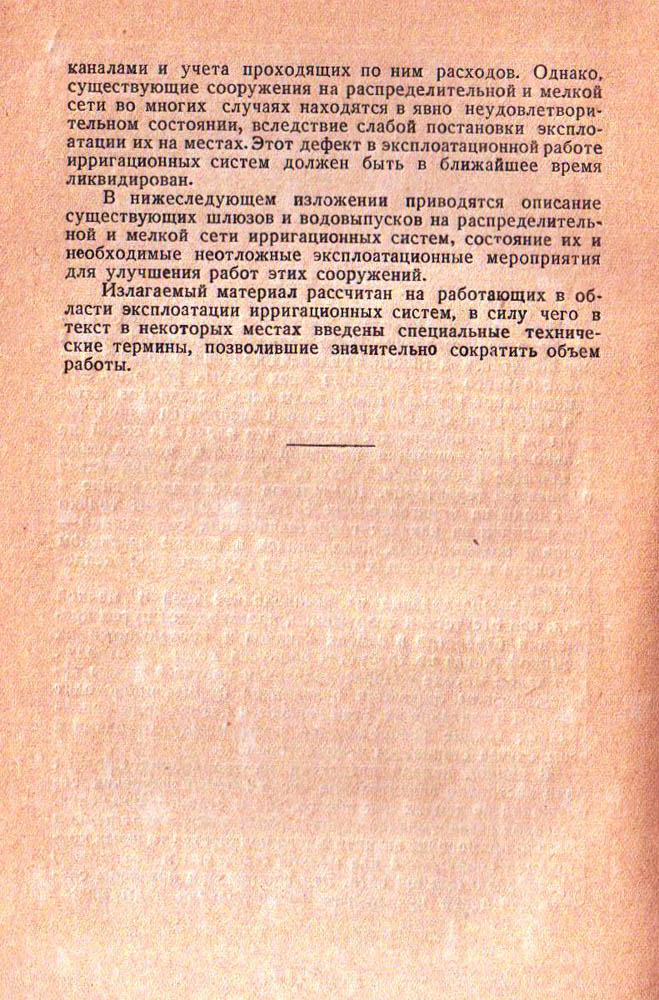 каналами и учета проходящих по ним расходов. Однако, существующие сооружения на распределительной и мелкой сети во многих случаях находятся в явно неудовлетворительном состоянии, вследствие слабой постановки эксплоатации их на местах. Этот дефект в эксплоатационной работе ирригационных систем должен быть в ближайшее время ликвидирован.

В нижеследующем изложении приводятся описание существующих шлюзов и водовыпусков на распределительной и мелкой сети ирригационных систем, состояние их и необходимые неотложные эксплоатационные мероприятия для улучшения работ этих сооружений.

Излагаемый материал рассчитан на работающих в области эксплоатации ирригационных систем, в силу чего в текст в некоторых местах введены специальные технические термины, позволившие значительно сократить объем работы.